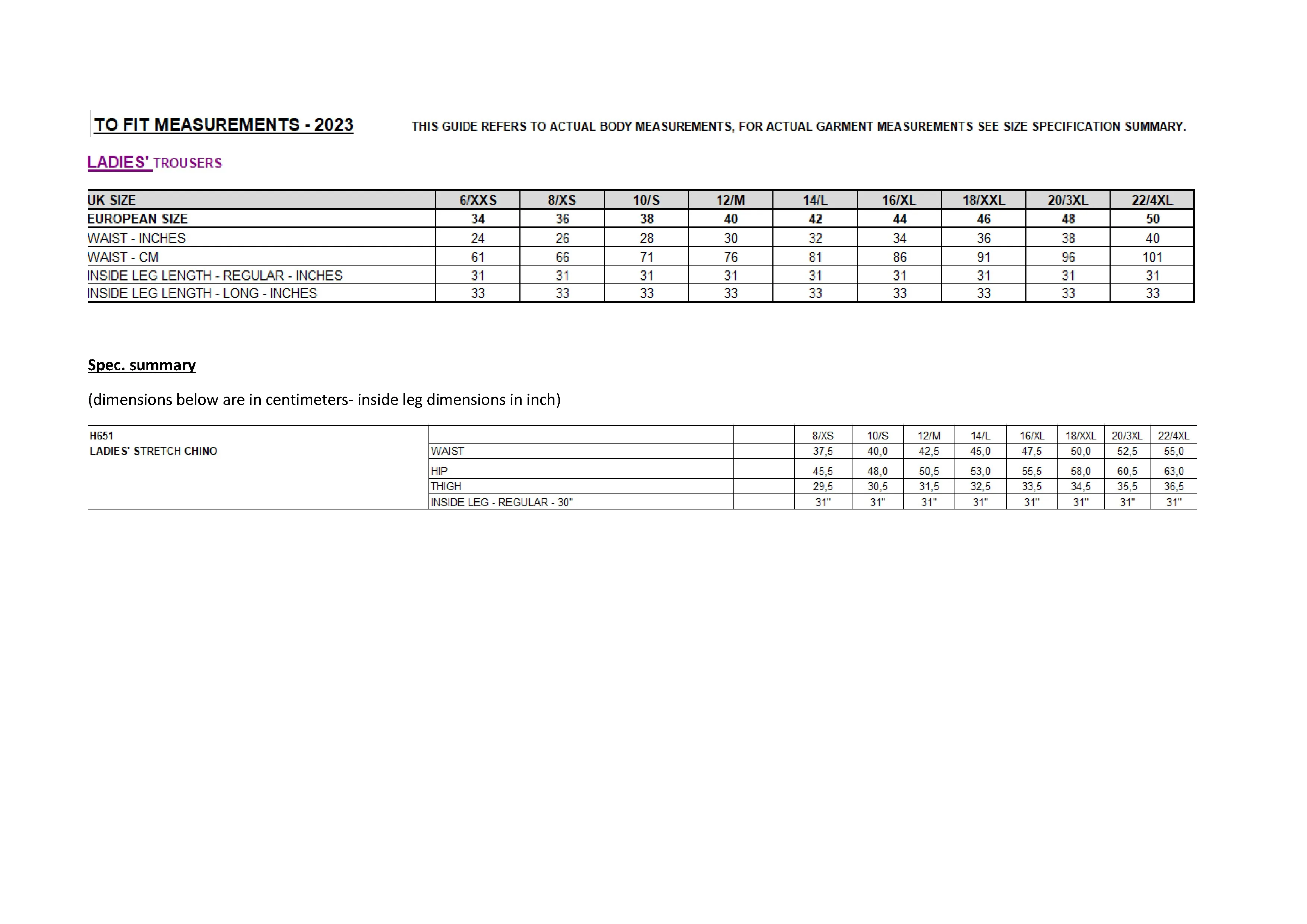 TO FIT MEASUREMENTS - 2023

THIS GUIDE REFERS TO ACTUAL BODY MEASUREMENTS, FOR ACTUAL GARMENT MEASUREMENTS SEE SIZE SPECIFICATION SUMMARY.

LADIES' TROUSERS

| UK SIZE | 6/XXS | 8/XS | 10/S | 12/M | 14/L | 16/XL | 18/XXL | 20/3XL | 22/4XL |
|---|---|---|---|---|---|---|---|---|---|
| EUROPEAN SIZE | 34 | 36 | 38 | 40 | 42 | 44 | 46 | 48 | 50 |
| WAIST - INCHES | 24 | 26 | 28 | 30 | 32 | 34 | 36 | 38 | 40 |
| WAIST - CM | 61 | 66 | 71 | 76 | 81 | 86 | 91 | 96 | 101 |
| INSIDE LEG LENGTH - REGULAR - INCHES | 31 | 31 | 31 | 31 | 31 | 31 | 31 | 31 | 31 |
| INSIDE LEG LENGTH - LONG - INCHES | 33 | 33 | 33 | 33 | 33 | 33 | 33 | 33 | 33 |

Spec. summary

(dimensions below are in centimeters- inside leg dimensions in inch)

| H651 | | | 8/XS | 10/S | 12/M | 14/L | 16/XL | 18/XXL | 20/3XL | 22/4XL |
|---|---|---|---|---|---|---|---|---|---|---|
| LADIES' STRETCH CHINO | WAIST | | 37,5 | 40,0 | 42,5 | 45,0 | 47,5 | 50,0 | 52,5 | 55,0 |
| | HIP | | 45,5 | 48,0 | 50,5 | 53,0 | 55,5 | 58,0 | 60,5 | 63,0 |
| | THIGH | | 29,5 | 30,5 | 31,5 | 32,5 | 33,5 | 34,5 | 35,5 | 36,5 |
| | INSIDE LEG - REGULAR - 30" | | 31" | 31" | 31" | 31" | 31" | 31" | 31" | 31" |